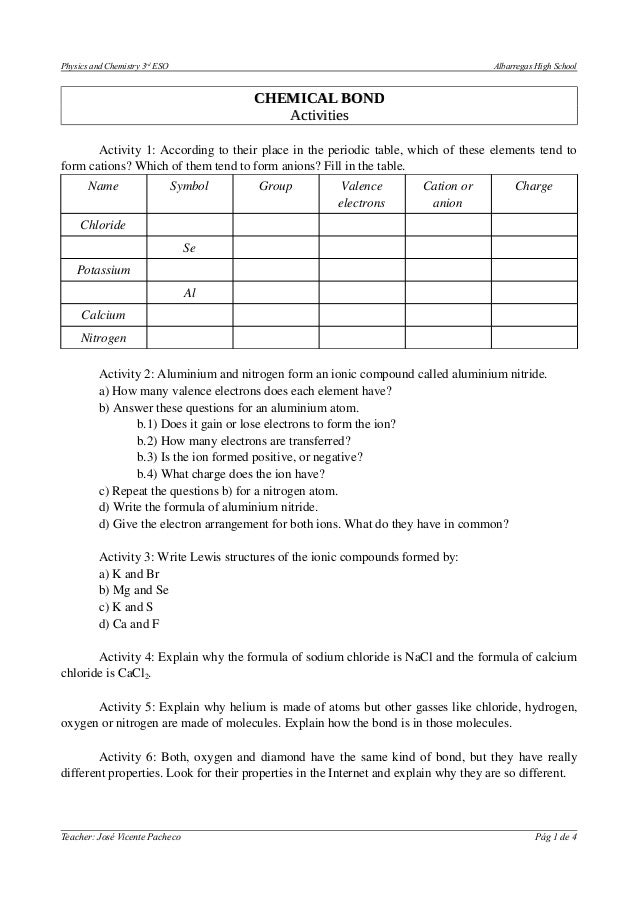 Physics and Chemistry 3rd ESO

Albarregas High School

CHEMICAL BOND
Activities

Activity 1: According to their place in the periodic table, which of these elements tend to form cations? Which of them tend to form anions? Fill in the table.

| Name | Symbol | Group | Valence electrons | Cation or anion | Charge |
|---|---|---|---|---|---|
| Chloride | | | | | |
| | Se | | | | |
| Potassium | | | | | |
| | Al | | | | |
| Calcium | | | | | |
| Nitrogen | | | | | |

Activity 2: Aluminium and nitrogen form an ionic compound called aluminium nitride.
a) How many valence electrons does each element have?
b) Answer these questions for an aluminium atom.
b.1) Does it gain or lose electrons to form the ion?
b.2) How many electrons are transferred?
b.3) Is the ion formed positive, or negative?
b.4) What charge does the ion have?
c) Repeat the questions b) for a nitrogen atom.
d) Write the formula of aluminium nitride.
d) Give the electron arrangement for both ions. What do they have in common?

Activity 3: Write Lewis structures of the ionic compounds formed by:
a) K and Br
b) Mg and Se
c) K and S
d) Ca and F

Activity 4: Explain why the formula of sodium chloride is NaCl and the formula of calcium chloride is $CaCl_2$.

Activity 5: Explain why helium is made of atoms but other gasses like chloride, hydrogen, oxygen or nitrogen are made of molecules. Explain how the bond is in those molecules.

Activity 6: Both, oxygen and diamond have the same kind of bond, but they have really different properties. Look for their properties in the Internet and explain why they are so different.

Teacher: José Vicente Pacheco

Pág 1 de 4